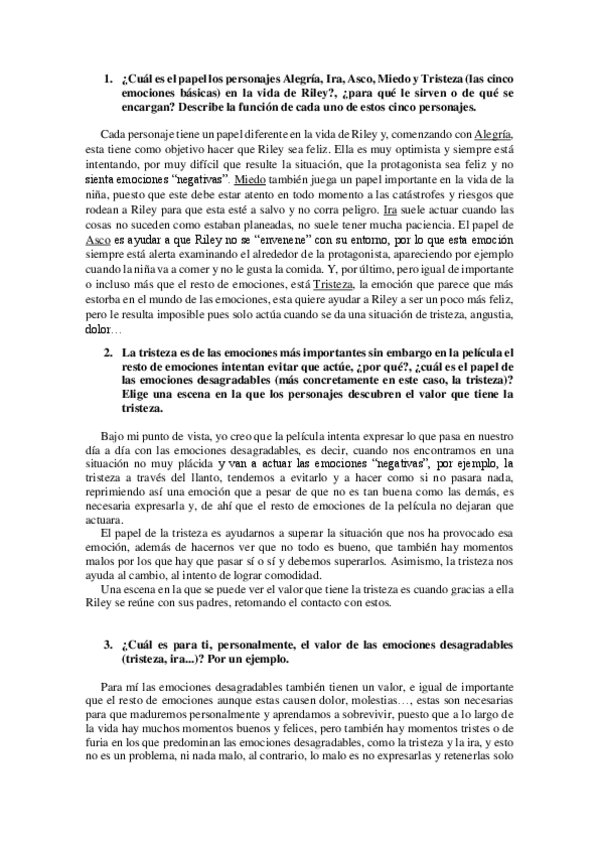 1. ¿Cuál es el papel los personajes Alegría, Ira, Asco, Miedo y Tristeza (las cinco emociones básicas) en la vida de Riley?, ¿para qué le sirven o de qué se encargan? Describe la función de cada uno de estos cinco personajes.

Cada personaje tiene un papel diferente en la vida de Riley y, comenzando con Alegría, esta tiene como objetivo hacer que Riley sea feliz. Ella es muy optimista y siempre está intentando, por muy difícil que resulte la situación, que la protagonista sea feliz y no sienta emociones "negativas". Miedo también juega un papel importante en la vida de la niña, puesto que este debe estar atento en todo momento a las catástrofes y riesgos que rodean a Riley para que esta esté a salvo y no corra peligro. Ira suele actuar cuando las cosas no suceden como estaban planeadas, no suele tener mucha paciencia. El papel de Asco es ayudar a que Riley no se "envenene" con su entorno, por lo que esta emoción siempre está alerta examinando el alrededor de la protagonista, apareciendo por ejemplo cuando la niña va a comer y no le gusta la comida. Y, por último, pero igual de importante o incluso más que el resto de emociones, está Tristeza, la emoción que parece que más estorba en el mundo de las emociones, esta quiere ayudar a Riley a ser un poco más feliz, pero le resulta imposible pues solo actúa cuando se da una situación de tristeza, angustia, dolor…

2. La tristeza es de las emociones más importantes sin embargo en la película el resto de emociones intentan evitar que actúe, ¿por qué?, ¿cuál es el papel de las emociones desagradables (más concretamente en este caso, la tristeza)? Elige una escena en la que los personajes descubren el valor que tiene la tristeza.

Bajo mi punto de vista, yo creo que la película intenta expresar lo que pasa en nuestro día a día con las emociones desagradables, es decir, cuando nos encontramos en una situación no muy plácida y van a actuar las emociones "negativas", por ejemplo, la tristeza a través del llanto, tendemos a evitarlo y a hacer como si no pasara nada, reprimiendo así una emoción que a pesar de que no es tan buena como las demás, es necesaria expresarla y, de ahí que el resto de emociones de la película no dejaran que actuara.
El papel de la tristeza es ayudarnos a superar la situación que nos ha provocado esa emoción, además de hacernos ver que no todo es bueno, que también hay momentos malos por los que hay que pasar sí o sí y debemos superarlos. Asimismo, la tristeza nos ayuda al cambio, al intento de lograr comodidad.
Una escena en la que se puede ver el valor que tiene la tristeza es cuando gracias a ella Riley se reúne con sus padres, retomando el contacto con estos.

3. ¿Cuál es para ti, personalmente, el valor de las emociones desagradables (tristeza, ira...)? Por un ejemplo.

Para mí las emociones desagradables también tienen un valor, e igual de importante que el resto de emociones aunque estas causen dolor, molestias…, estas son necesarias para que maduremos personalmente y aprendamos a sobrevivir, puesto que a lo largo de la vida hay muchos momentos buenos y felices, pero también hay momentos tristes o de furia en los que predominan las emociones desagradables, como la tristeza y la ira, y esto no es un problema, ni nada malo, al contrario, lo malo es no expresarlas y retenerlas solo